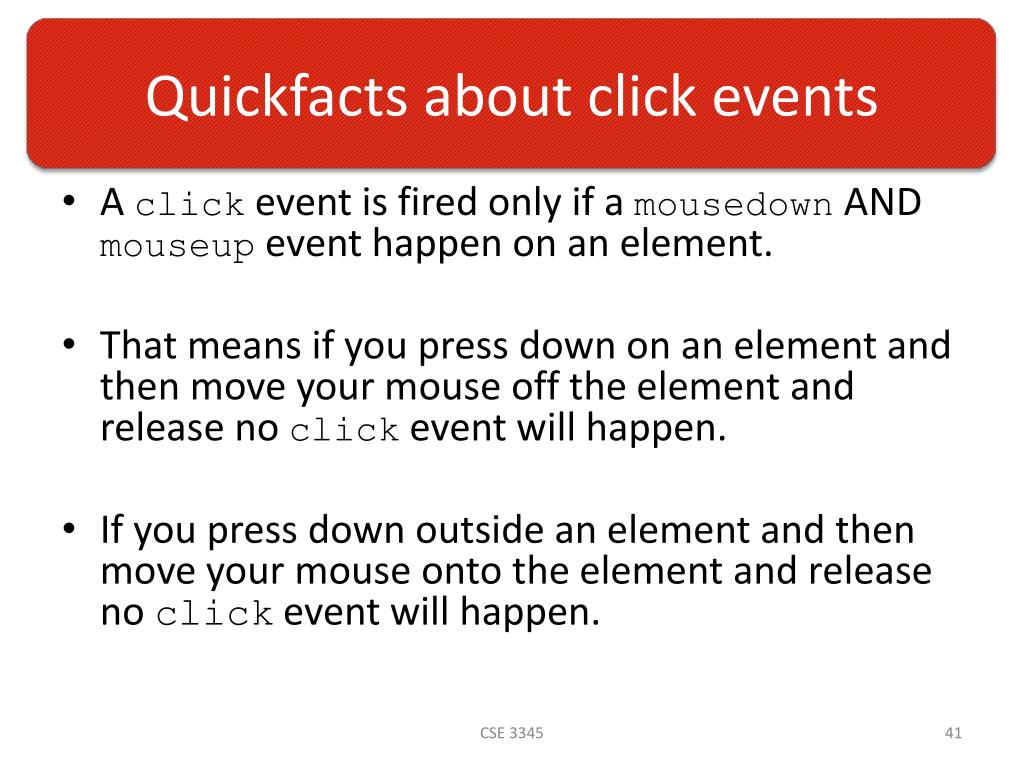 Quickfacts about click events

• A click event is fired only if a mousedown AND mouseup event happen on an element.

• That means if you press down on an element and then move your mouse off the element and release no click event will happen.

• If you press down outside an element and then move your mouse onto the element and release no click event will happen.

CSE 3345

41